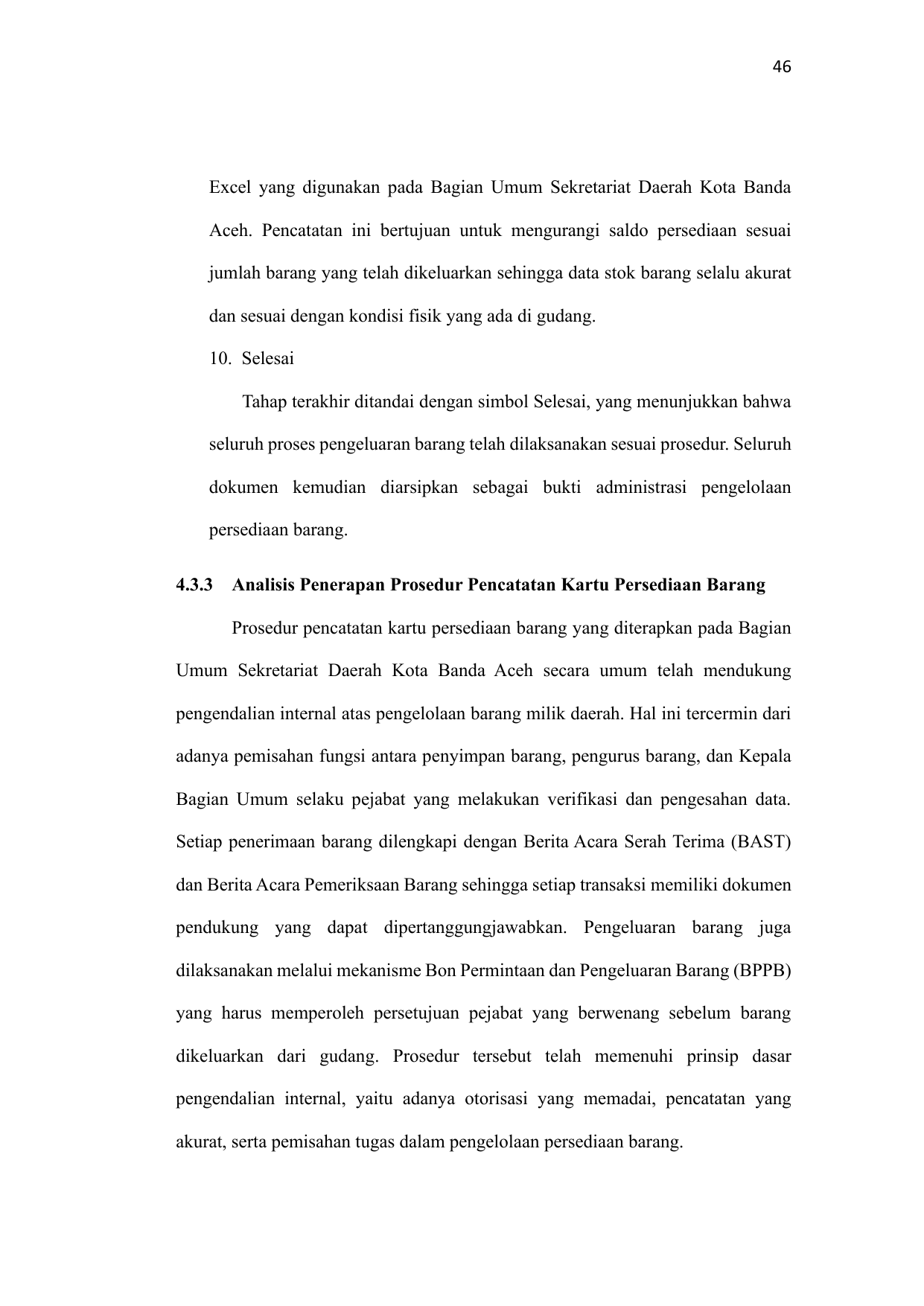 46

Excel yang digunakan pada Bagian Umum Sekretariat Daerah Kota Banda Aceh. Pencatatan ini bertujuan untuk mengurangi saldo persediaan sesuai jumlah barang yang telah dikeluarkan sehingga data stok barang selalu akurat dan sesuai dengan kondisi fisik yang ada di gudang.

10. Selesai

Tahap terakhir ditandai dengan simbol Selesai, yang menunjukkan bahwa seluruh proses pengeluaran barang telah dilaksanakan sesuai prosedur. Seluruh dokumen kemudian diarsipkan sebagai bukti administrasi pengelolaan persediaan barang.

4.3.3 Analisis Penerapan Prosedur Pencatatan Kartu Persediaan Barang

Prosedur pencatatan kartu persediaan barang yang diterapkan pada Bagian Umum Sekretariat Daerah Kota Banda Aceh secara umum telah mendukung pengendalian internal atas pengelolaan barang milik daerah. Hal ini tercermin dari adanya pemisahan fungsi antara penyimpan barang, pengurus barang, dan Kepala Bagian Umum selaku pejabat yang melakukan verifikasi dan pengesahan data. Setiap penerimaan barang dilengkapi dengan Berita Acara Serah Terima (BAST) dan Berita Acara Pemeriksaan Barang sehingga setiap transaksi memiliki dokumen pendukung yang dapat dipertanggungjawabkan. Pengeluaran barang juga dilaksanakan melalui mekanisme Bon Permintaan dan Pengeluaran Barang (BPPB) yang harus memperoleh persetujuan pejabat yang berwenang sebelum barang dikeluarkan dari gudang. Prosedur tersebut telah memenuhi prinsip dasar pengendalian internal, yaitu adanya otorisasi yang memadai, pencatatan yang akurat, serta pemisahan tugas dalam pengelolaan persediaan barang.